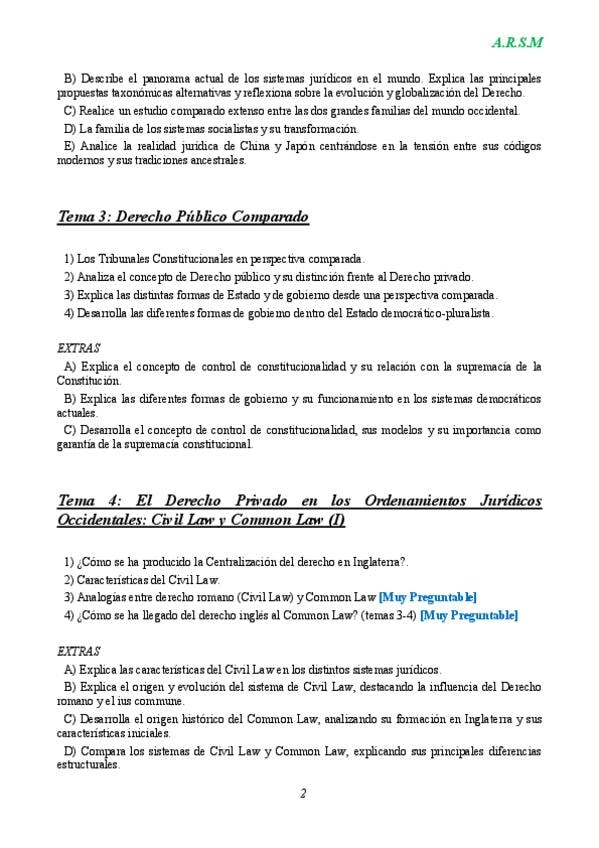 A.R.S.M

B) Describe el panorama actual de los sistemas jurídicos en el mundo. Explica las principales propuestas taxonómicas alternativas y reflexiona sobre la evolución y globalización del Derecho.

C) Realice un estudio comparado extenso entre las dos grandes familias del mundo occidental.

D) La familia de los sistemas socialistas y su transformación.

E) Analice la realidad jurídica de China y Japón centrándose en la tensión entre sus códigos modernos y sus tradiciones ancestrales.

Tema 3: Derecho Público Comparado

1) Los Tribunales Constitucionales en perspectiva comparada.

2) Analiza el concepto de Derecho público y su distinción frente al Derecho privado.

3) Explica las distintas formas de Estado y de gobierno desde una perspectiva comparada.

4) Desarrolla las diferentes formas de gobierno dentro del Estado democrático-pluralista.

EXTRAS

A) Explica el concepto de control de constitucionalidad y su relación con la supremacía de la Constitución.

B) Explica las diferentes formas de gobierno y su funcionamiento en los sistemas democráticos actuales.

C) Desarrolla el concepto de control de constitucionalidad, sus modelos y su importancia como garantía de la supremacía constitucional.

Tema 4: El Derecho Privado en los Ordenamientos Jurídicos Occidentales: Civil Law y Common Law (I)

1) ¿Cómo se ha producido la Centralización del derecho en Inglaterra?.

2) Características del Civil Law.

3) Analogías entre derecho romano (Civil Law) y Common Law [Muy Preguntable]

4) ¿Cómo se ha llegado del derecho inglés al Common Law? (temas 3-4) [Muy Preguntable]

EXTRAS

A) Explica las características del Civil Law en los distintos sistemas jurídicos.

B) Explica el origen y evolución del sistema de Civil Law, destacando la influencia del Derecho romano y el ius commune.

C) Desarrolla el origen histórico del Common Law, analizando su formación en Inglaterra y sus características iniciales.

D) Compara los sistemas de Civil Law y Common Law, explicando sus principales diferencias estructurales.

2